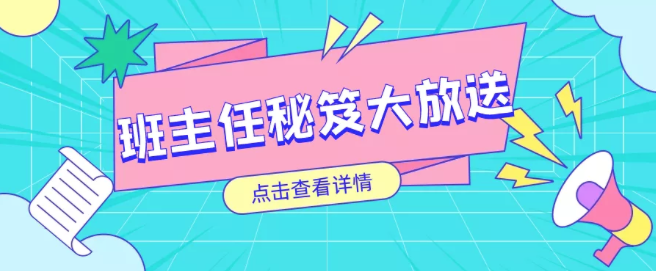 班主任秘笈大放送

点击查看详情